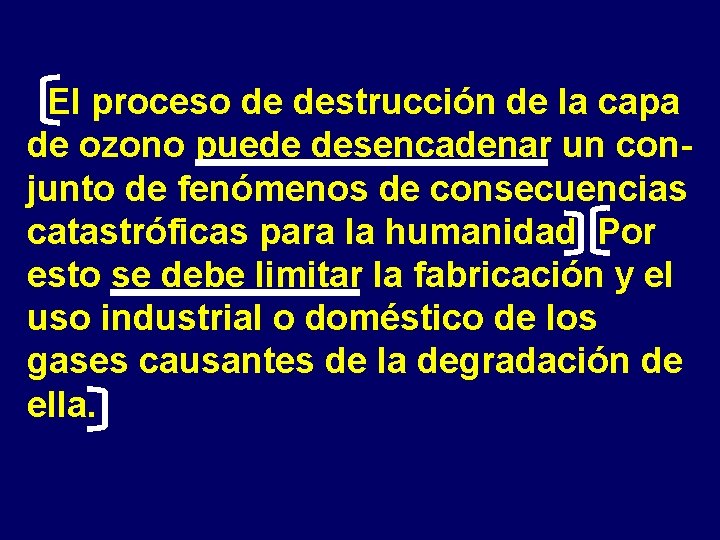 [El proceso de destrucción de la capa de ozono puede desencadenar un conjunto de fenómenos de consecuencias catastróficas para la humanidad] [Por esto se debe limitar la fabricación y el uso industrial o doméstico de los gases causantes de la degradación de ella.]